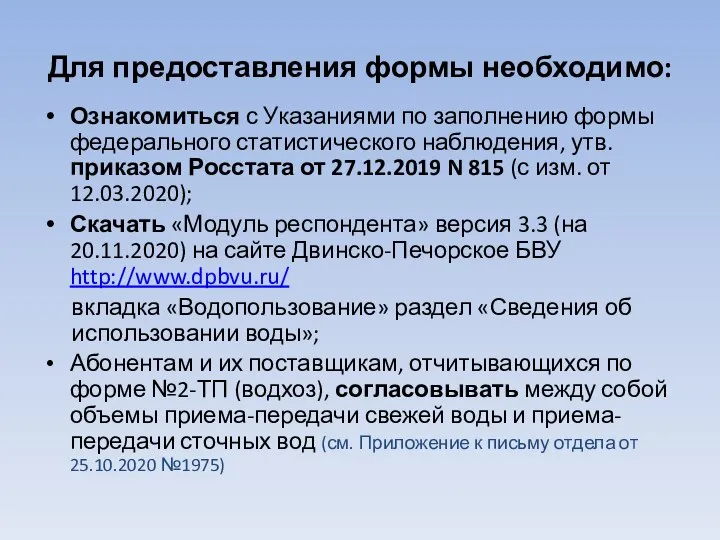 Для предоставления формы необходимо:

• Ознакомиться с Указаниями по заполнению формы федерального статистического наблюдения, утв. приказом Росстата от 27.12.2019 N 815 (с изм. от 12.03.2020);

• Скачать «Модуль респондента» версия 3.3 (на 20.11.2020) на сайте Двинско-Печорское БВУ http://www.dpbvu.ru/

вкладка «Водопользование» раздел «Сведения об использовании воды»;

• Абонентам и их поставщикам, отчитывающихся по форме №2-ТП (водхоз), согласовывать между собой объемы приема-передачи свежей воды и приема-передачи сточных вод (см. Приложение к письму отдела от 25.10.2020 №1975)